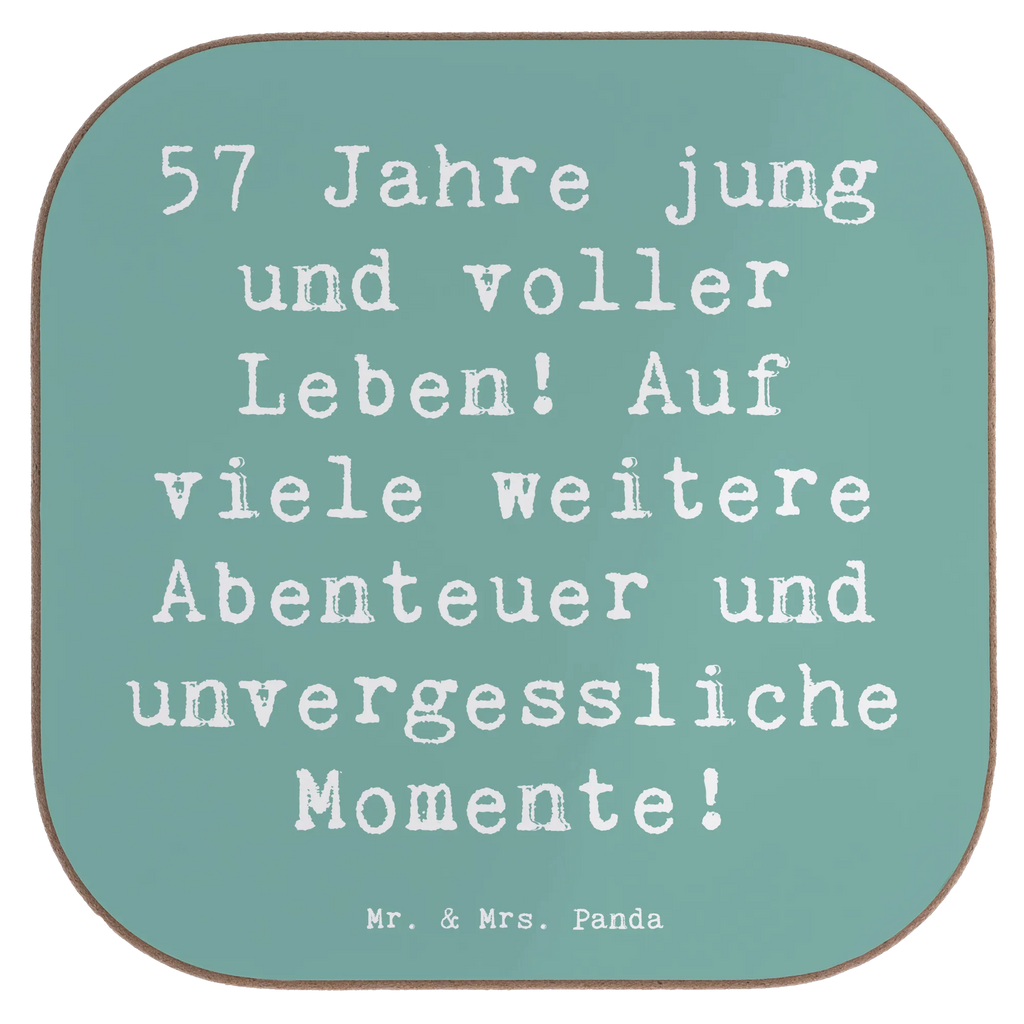 57 Jahre jung und voller Leben! Auf viele weitere Abenteuer und unvergessliche Momente!

Mr. & Mrs. Panda